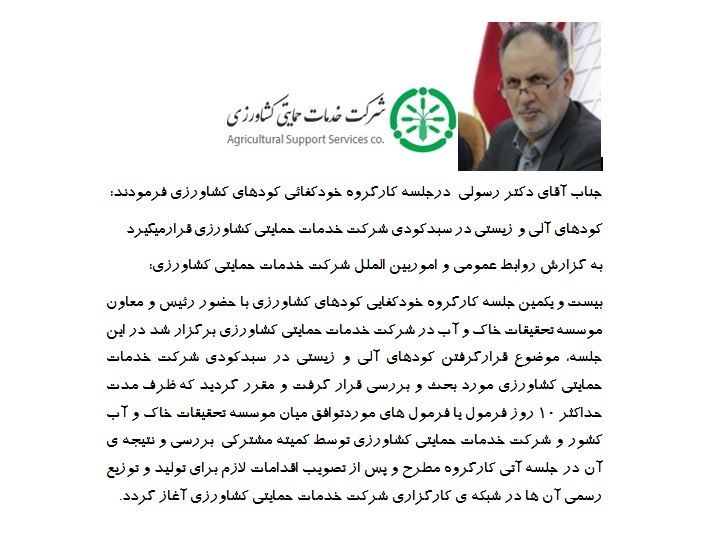 شرکت خدمات حمایتی کشاورزی
Agricultural Support Services co.

جناب آقای دکتر رسولی درجلسه کارگروه خودکفائی کودهای کشاورزی فرمودند:

کودهای آلی و زیستی در سبدکودی شرکت خدمات حمایتی کشاورزی قرارمیگیرد

به گزارش روابط عمومی و اموربین الملل شرکت خدمات حمایتی کشاورزی:

بیست و یکمین جلسه کارگروه خودکفایی کودهای کشاورزی با حضور رئیس و معاون موسسه تحقیقات خاک و آب در شرکت خدمات حمایتی کشاورزی برگزار شد در این جلسه، موضوع قرارگرفتن کودهای آلی و زیستی در سبدکودی شرکت خدمات حمایتی کشاورزی مورد بحث و بررسی قرار گرفت و مقرر گردید که ظرف مدت حداکثر ۱۰ روز فرمول یا فرمول های موردتوافق میان موسسه تحقیقات خاک و آب کشور و شرکت خدمات حمایتی کشاورزی توسط کمیته مشترکی بررسی و نتیجه ی آن در جلسه آتی کارگروه مطرح و پس از تصویب اقدامات لازم برای تولید و توزیع رسمی آن ها در شبکه ی کارگزاری شرکت خدمات حمایتی کشاورزی آغاز گردد.